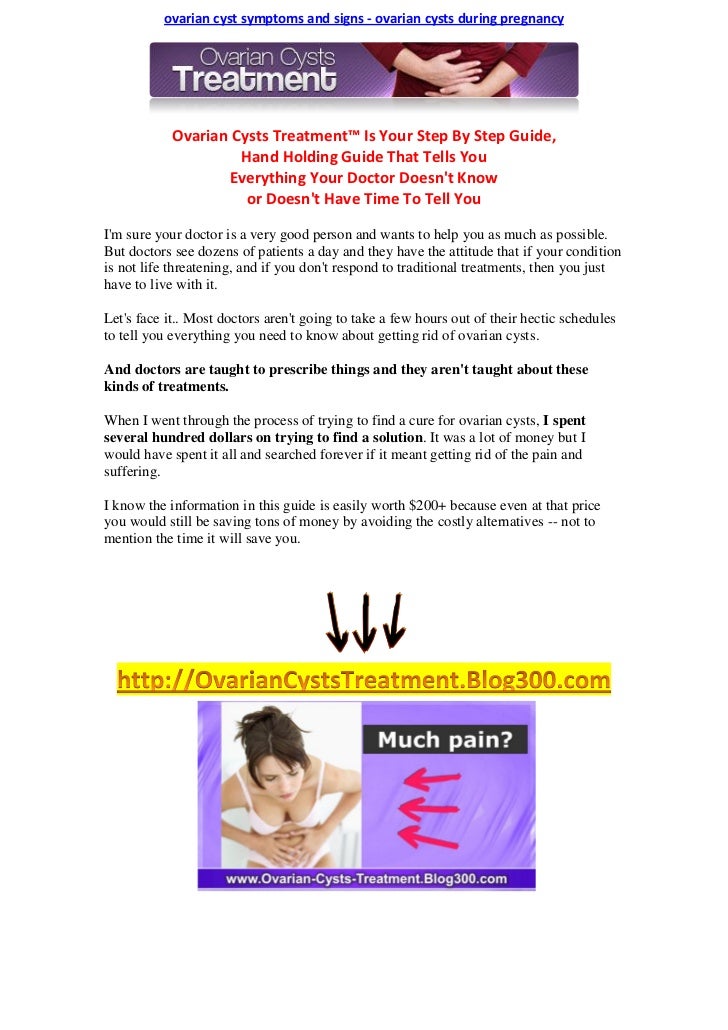 ovarian cyst symptoms and signs - ovarian cysts during pregnancy

Ovarian Cysts Treatment

Ovarian Cysts Treatment™ Is Your Step By Step Guide,
Hand Holding Guide That Tells You
Everything Your Doctor Doesn't Know
or Doesn't Have Time To Tell You

I'm sure your doctor is a very good person and wants to help you as much as possible. But doctors see dozens of patients a day and they have the attitude that if your condition is not life threatening, and if you don't respond to traditional treatments, then you just have to live with it.

Let's face it.. Most doctors aren't going to take a few hours out of their hectic schedules to tell you everything you need to know about getting rid of ovarian cysts.

And doctors are taught to prescribe things and they aren't taught about these kinds of treatments.

When I went through the process of trying to find a cure for ovarian cysts, I spent several hundred dollars on trying to find a solution. It was a lot of money but I would have spent it all and searched forever if it meant getting rid of the pain and suffering.

I know the information in this guide is easily worth $200+ because even at that price you would still be saving tons of money by avoiding the costly alternatives -- not to mention the time it will save you.

http://OvarianCystsTreatment.Blog300.com

Much pain?

www.Ovarian-Cysts-Treatment.Blog300.com